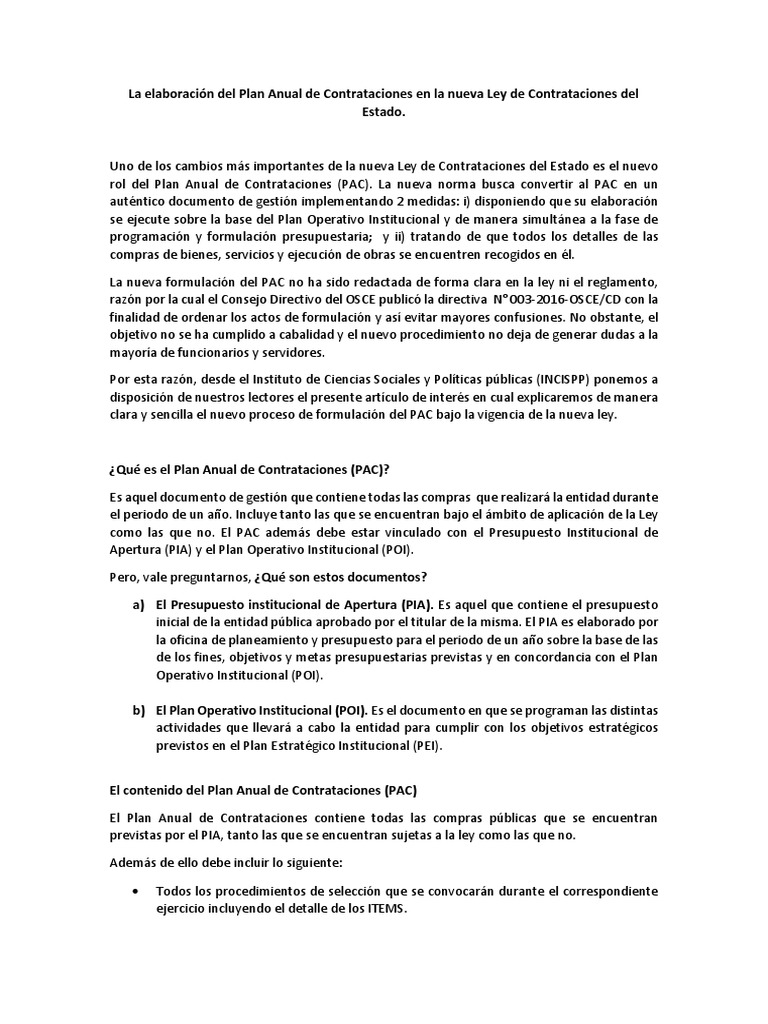 La elaboración del Plan Anual de Contrataciones en la nueva Ley de Contrataciones del Estado.

Uno de los cambios más importantes de la nueva Ley de Contrataciones del Estado es el nuevo rol del Plan Anual de Contrataciones (PAC). La nueva norma busca convertir al PAC en un auténtico documento de gestión implementando 2 medidas: i) disponiendo que su elaboración se ejecute sobre la base del Plan Operativo Institucional y de manera simultánea a la fase de programación y formulación presupuestaria; y ii) tratando de que todos los detalles de las compras de bienes, servicios y ejecución de obras se encuentren recogidos en él.

La nueva formulación del PAC no ha sido redactada de forma clara en la ley ni el reglamento, razón por la cual el Consejo Directivo del OSCE publicó la directiva N°003-2016-OSCE/CD con la finalidad de ordenar los actos de formulación y así evitar mayores confusiones. No obstante, el objetivo no se ha cumplido a cabalidad y el nuevo procedimiento no deja de generar dudas a la mayoría de funcionarios y servidores.

Por esta razón, desde el Instituto de Ciencias Sociales y Políticas públicas (INCISPP) ponemos a disposición de nuestros lectores el presente artículo de interés en cual explicaremos de manera clara y sencilla el nuevo proceso de formulación del PAC bajo la vigencia de la nueva ley.

¿Qué es el Plan Anual de Contrataciones (PAC)?

Es aquel documento de gestión que contiene todas las compras que realizará la entidad durante el periodo de un año. Incluye tanto las que se encuentran bajo el ámbito de aplicación de la Ley como las que no. El PAC además debe estar vinculado con el Presupuesto Institucional de Apertura (PIA) y el Plan Operativo Institucional (POI).

Pero, vale preguntarnos, ¿Qué son estos documentos?

a) El Presupuesto institucional de Apertura (PIA). Es aquel que contiene el presupuesto inicial de la entidad pública aprobado por el titular de la misma. El PIA es elaborado por la oficina de planeamiento y presupuesto para el periodo de un año sobre la base de las de los fines, objetivos y metas presupuestarias previstas y en concordancia con el Plan Operativo Institucional (POI).

b) El Plan Operativo Institucional (POI). Es el documento en que se programan las distintas actividades que llevará a cabo la entidad para cumplir con los objetivos estratégicos previstos en el Plan Estratégico Institucional (PEI).

El contenido del Plan Anual de Contrataciones (PAC)

El Plan Anual de Contrataciones contiene todas las compras públicas que se encuentran previstas por el PIA, tanto las que se encuentran sujetas a la ley como las que no.

Además de ello debe incluir lo siguiente:

• Todos los procedimientos de selección que se convocarán durante el correspondiente ejercicio incluyendo el detalle de los ITEMS.